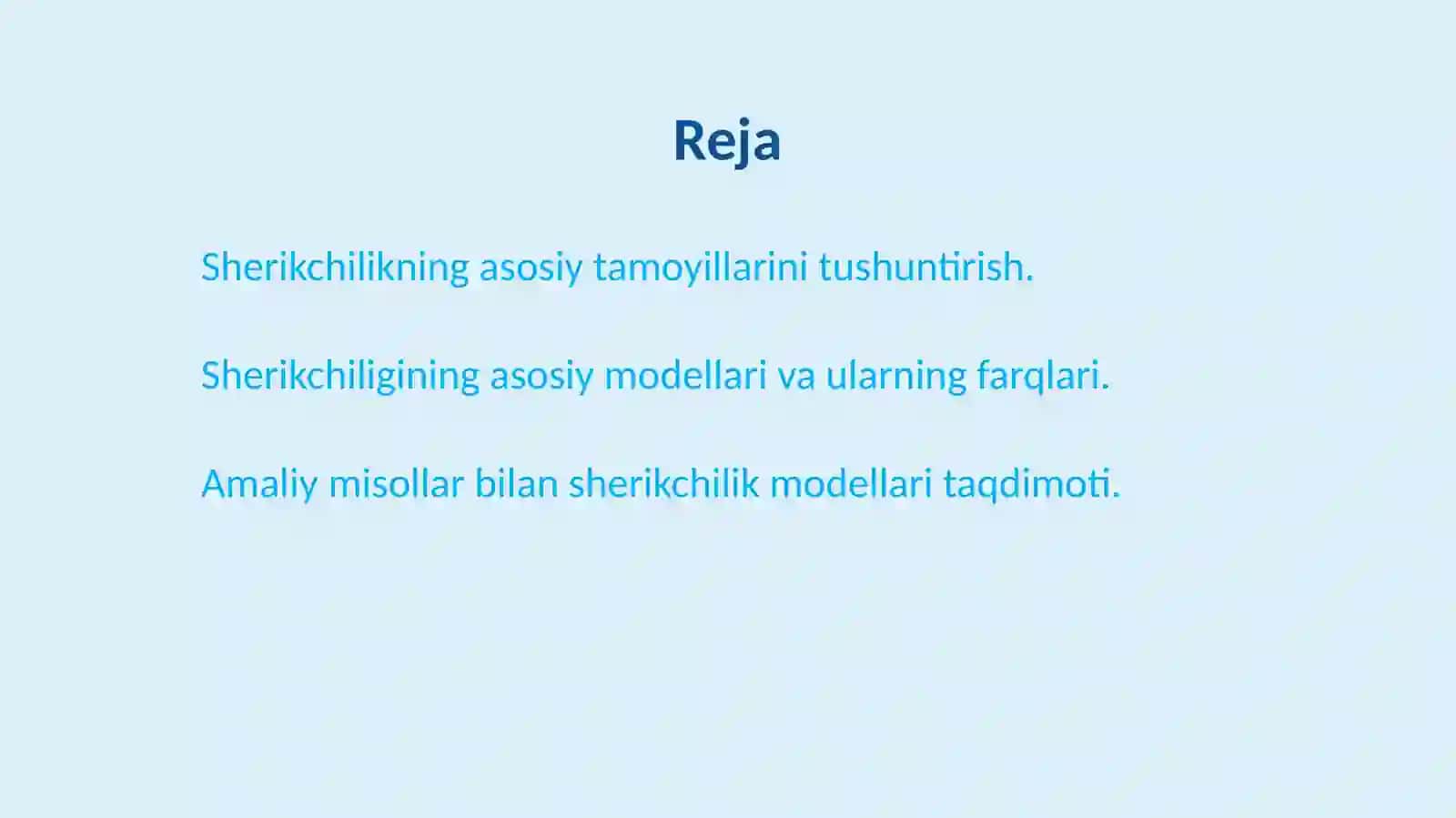 Reja

Sherikchilikning asosiy tamoyillarini tushuntirish.

Sherikchiligining asosiy modellari va ularning farqlari.

Amaliy misollar bilan sherikchilik modellari taqdimoti.